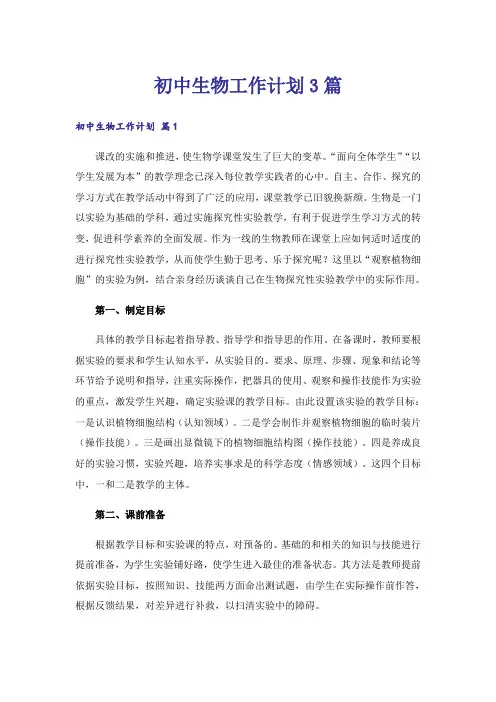 初中生物工作计划3篇

初中生物工作计划 篇1

课改的实施和推进，使生物学课堂发生了巨大的变革。“面向全体学生”“以学生发展为本”的教学理念已深入每位教学实践者的心中。自主、合作、探究的学习方式在教学活动中得到了广泛的应用，课堂教学已旧貌换新颜。生物是一门以实验为基础的学科，通过实施探究性实验教学，有利于促进学生学习方式的转变，促进科学素养的全面发展。作为一线的生物教师在课堂上应如何适时适度的进行探究性实验教学，从而使学生勤于思考、乐于探究呢？这里以“观察植物细胞”的实验为例，结合亲身经历谈谈自己在生物探究性实验教学中的实际作用。

第一、制定目标

具体的教学目标起着指导教、指导学和指导思的作用。在备课时，教师要根据实验的要求和学生认知水平，从实验目的、要求、原理、步骤、现象和结论等环节给予说明和指导，注重实际操作，把器具的使用、观察和操作技能作为实验的重点，激发学生兴趣，确定实验课的教学目标。由此设置该实验的教学目标：一是认识植物细胞结构（认知领域）。二是学会制作并观察植物细胞的临时装片（操作技能）。三是画出显微镜下的植物细胞结构图（操作技能）。四是养成良好的实验习惯，实验兴趣，培养实事求是的科学态度（情感领域）。这四个目标中，一和二是教学的主体。

第二、课前准备

根据教学目标和实验课的特点，对预备的、基础的和相关的知识与技能进行提前准备，为学生实验铺好路，使学生进入最佳的准备状态。其方法是教师提前依据实验目标，按照知识、技能两方面命出测试题，由学生在实际操作前作答，根据反馈结果，对差异进行补救，以扫清实验中的障碍。